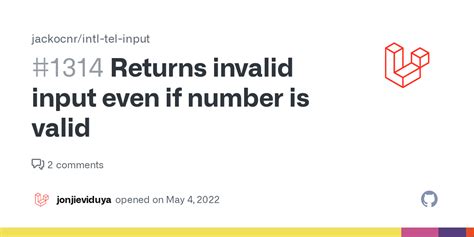 jackocnr/intl-tel-input

#1314 Returns invalid input even if number is valid

2 comments

jonjieviduya opened on May 4, 2022